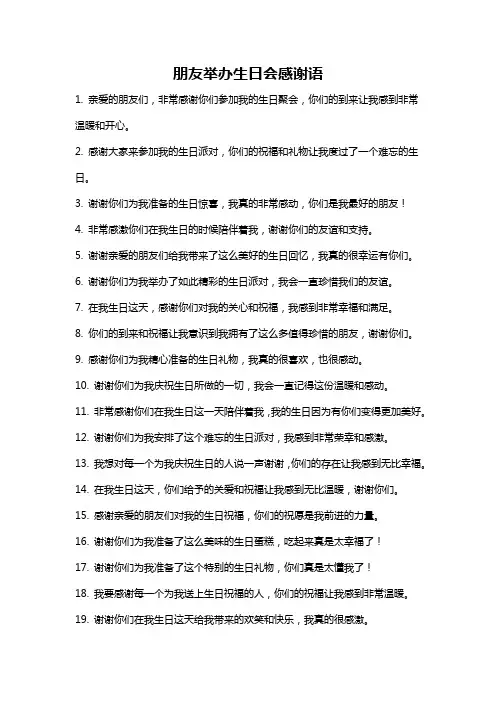 朋友举办生日会感谢语

1. 亲爱的朋友们，非常感谢你们参加我的生日聚会，你们的到来让我感到非常温暖和开心。

2. 感谢大家来参加我的生日派对，你们的祝福和礼物让我度过了一个难忘的生日。

3. 谢谢你们为我准备的生日惊喜，我真的非常感动，你们是我最好的朋友！

4. 非常感激你们在我生日的时候陪伴着我，谢谢你们的友谊和支持。

5. 谢谢亲爱的朋友们给我带来了这么美好的生日回忆，我真的很幸运有你们。

6. 谢谢你们为我举办了如此精彩的生日派对，我会一直珍惜我们的友谊。

7. 在我生日这天，感谢你们对我的关心和祝福，我感到非常幸福和满足。

8. 你们的到来和祝福让我意识到我拥有了这么多值得珍惜的朋友，谢谢你们。

9. 感谢你们为我精心准备的生日礼物，我真的很喜欢，也很感动。

10. 谢谢你们为我庆祝生日所做的一切，我会一直记得这份温暖和感动。

11. 非常感谢你们在我生日这一天陪伴着我，我的生日因为有你们变得更加美好。

12. 谢谢你们为我安排了这个难忘的生日派对，我感到非常荣幸和感激。

13. 我想对每一个为我庆祝生日的人说一声谢谢，你们的存在让我感到无比幸福。

14. 在我生日这天，你们给予的关爱和祝福让我感到无比温暖，谢谢你们。

15. 感谢亲爱的朋友们对我的生日祝福，你们的祝愿是我前进的力量。

16. 谢谢你们为我准备了这么美味的生日蛋糕，吃起来真是太幸福了！

17. 谢谢你们为我准备了这个特别的生日礼物，你们真是太懂我了！

18. 我要感谢每一个为我送上生日祝福的人，你们的祝福让我感到非常温暖。

19. 谢谢你们在我生日这天给我带来的欢笑和快乐，我真的很感激。